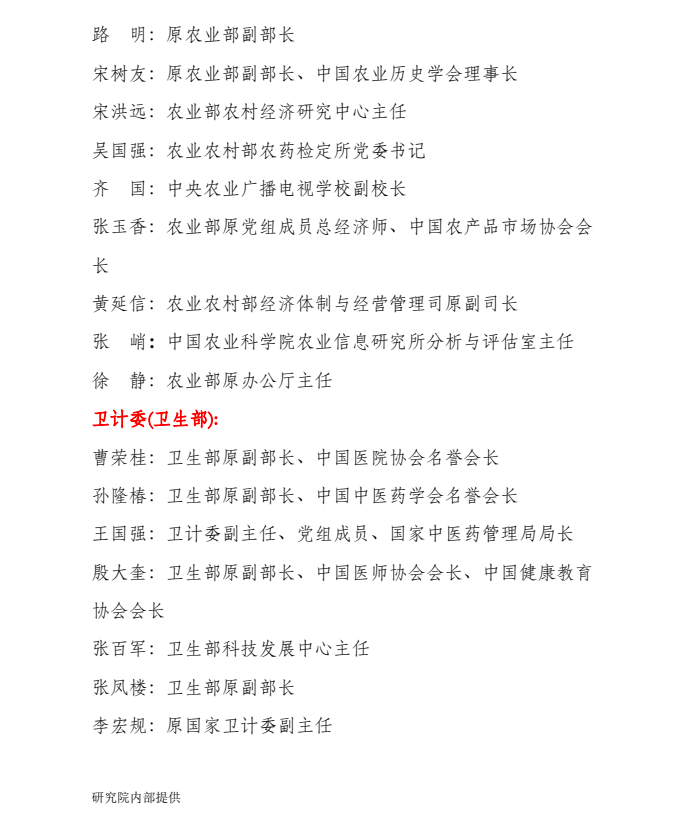 路　明：原农业部副部长

宋树友：原农业部副部长、中国农业历史学会理事长

宋洪远：农业部农村经济研究中心主任

吴国强：农业农村部农药检定所党委书记

齐　国：中央农业广播电视学校副校长

张玉香：农业部原党组成员总经济师、中国农产品市场协会会长

黄延信：农业农村部经济体制与经营管理司原副司长

张　峭：中国农业科学院农业信息研究所分析与评估室主任

徐　静：农业部原办公厅主任

卫计委(卫生部):

曹荣桂：卫生部原副部长、中国医院协会名誉会长

孙隆椿：卫生部原副部长、中国中医药学会名誉会长

王国强：卫计委副主任、党组成员、国家中医药管理局局长

殷大奎：卫生部原副部长、中国医师协会会长、中国健康教育协会会长

张百军：卫生部科技发展中心主任

张凤楼：卫生部原副部长

李宏规：原国家卫计委副主任

研究院内部提供